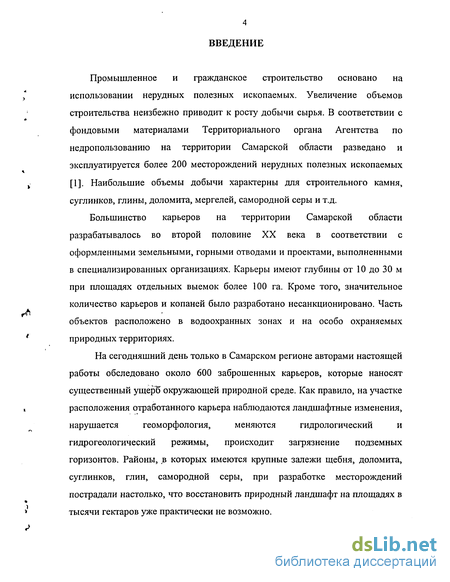 4

ВВЕДЕНИЕ

Промышленное и гражданское строительство основано на использовании нерудных полезных ископаемых. Увеличение объемов строительства неизбежно приводит к росту добычи сырья. В соответствии с фондовыми материалами Территориального органа Агентства по недропользованию на территории Самарской области разведано и эксплуатируется более 200 месторождений нерудных полезных ископаемых [1]. Наибольшие объемы добычи характерны для строительного камня, суглинков, глины, доломита, мергелей, самородной серы и т.д.

Большинство карьеров на территории Самарской области разрабатывалось во второй половине XX века в соответствии с оформленными земельными, горными отводами и проектами, выполненными в специализированных организациях. Карьеры имеют глубины от 10 до 30 м при площадях отдельных выемок более 100 га. Кроме того, значительное количество карьеров и копаней было разработано несанкционировано. Часть объектов расположено в водоохранных зонах и на особо охраняемых природных территориях.

На сегодняшний день только в Самарском регионе авторами настоящей работы обследовано около 600 заброшенных карьеров, которые наносят существенный ущерб окружающей природной среде. Как правило, на участке расположения отработанного карьера наблюдаются ландшафтные изменения, нарушается геоморфология, меняются гидрологический и гидрогеологический режимы, происходит загрязнение подземных горизонтов. Районы, в которых имеются крупные залежи щебня, доломита, суглинков, глин, самородной серы, при разработке месторождений пострадали настолько, что восстановить природный ландшафт на площадях в тысячи гектаров уже практически не возможно.

dsLib.net
библиотека диссертаций